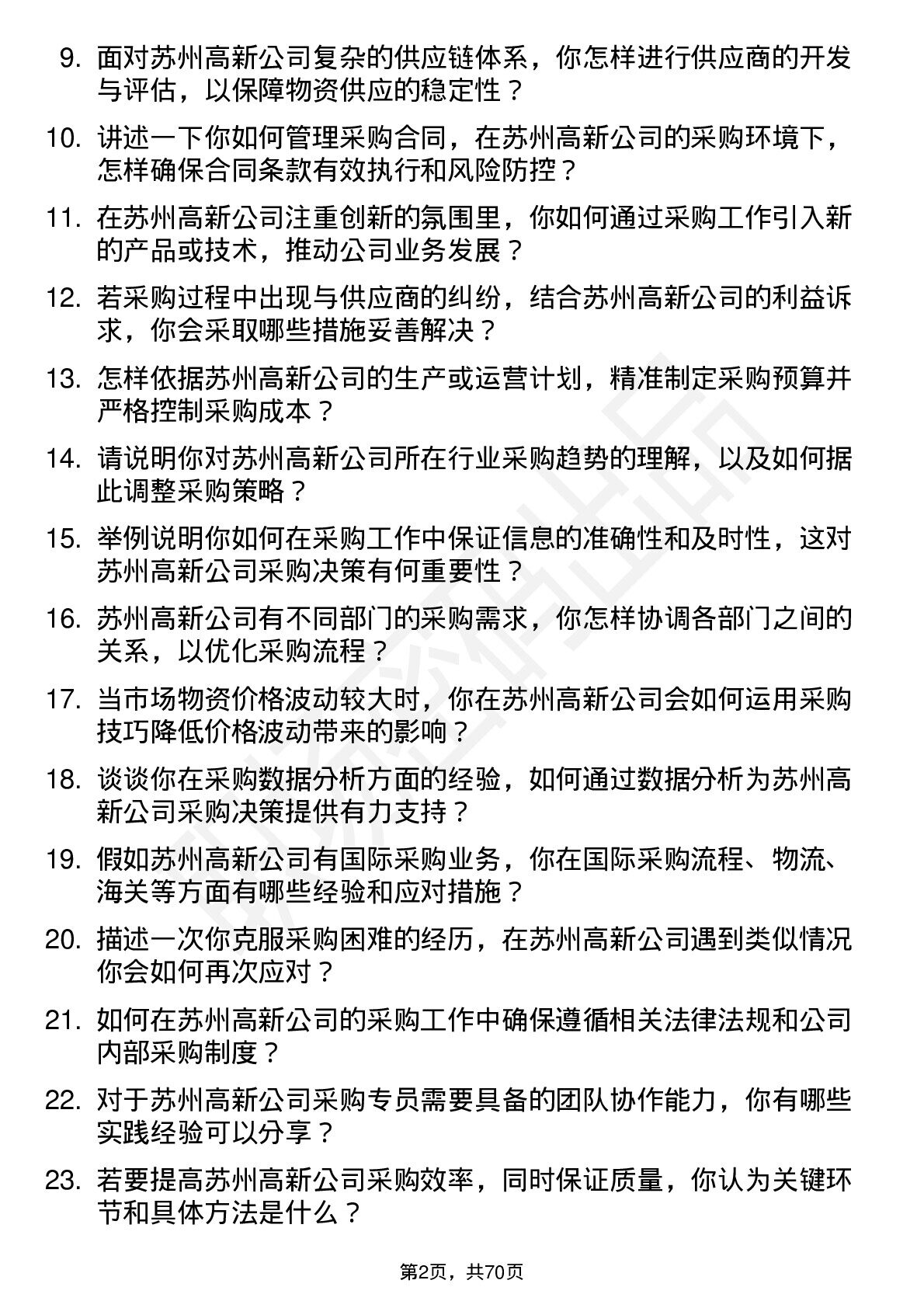 9. 面对苏州高新公司复杂的供应链体系，你怎样进行供应商的开发与评估，以保障物资供应的稳定性？

10. 讲述一下你如何管理采购合同，在苏州高新公司的采购环境下，怎样确保合同条款有效执行和风险防控？

11. 在苏州高新公司注重创新的氛围里，你如何通过采购工作引入新的产品或技术，推动公司业务发展？

12. 若采购过程中出现与供应商的纠纷，结合苏州高新公司的利益诉求，你会采取哪些措施妥善解决？

13. 怎样依据苏州高新公司的生产或运营计划，精准制定采购预算并严格控制采购成本？

14. 请说明你对苏州高新公司所在行业采购趋势的理解，以及如何据此调整采购策略？

15. 举例说明你如何在采购工作中保证信息的准确性和及时性，这对苏州高新公司采购决策有何重要性？

16. 苏州高新公司有不同部门的采购需求，你怎样协调各部门之间的关系，以优化采购流程？

17. 当市场物资价格波动较大时，你在苏州高新公司会如何运用采购技巧降低价格波动带来的影响？

18. 谈谈你在采购数据分析方面的经验，如何通过数据分析为苏州高新公司采购决策提供有力支持？

19. 假如苏州高新公司有国际采购业务，你在国际采购流程、物流、海关等方面有哪些经验和应对措施？

20. 描述一次你克服采购困难的经历，在苏州高新公司遇到类似情况你会如何再次应对？

21. 如何在苏州高新公司的采购工作中确保遵循相关法律法规和公司内部采购制度？

22. 对于苏州高新公司采购专员需要具备的团队协作能力，你有哪些实践经验可以分享？

23. 若要提高苏州高新公司采购效率，同时保证质量，你认为关键环节和具体方法是什么？

第2页，共70页